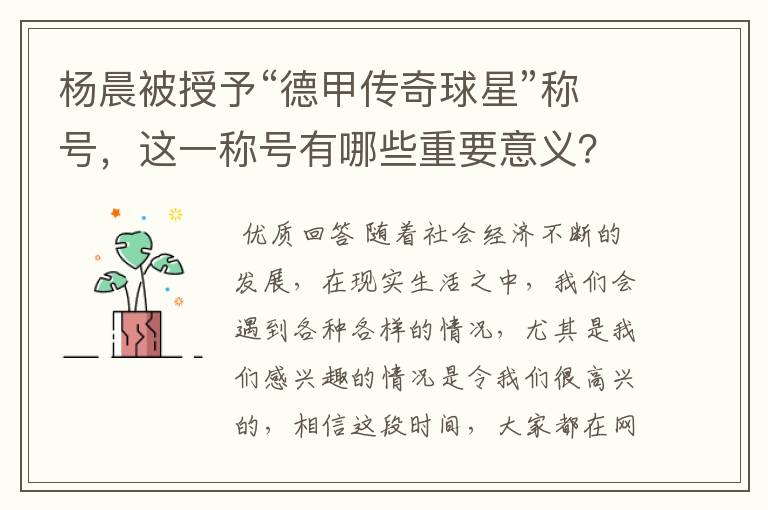 杨晨被授予“德甲传奇球星”称号，这一称号有哪些重要意义？

优质回答 随着社会经济不断的发展，在现实生活之中，我们会遇到各种各样的情况，尤其是我们感兴趣的情况是令我们很高兴的，相信这段时间，大家都在网